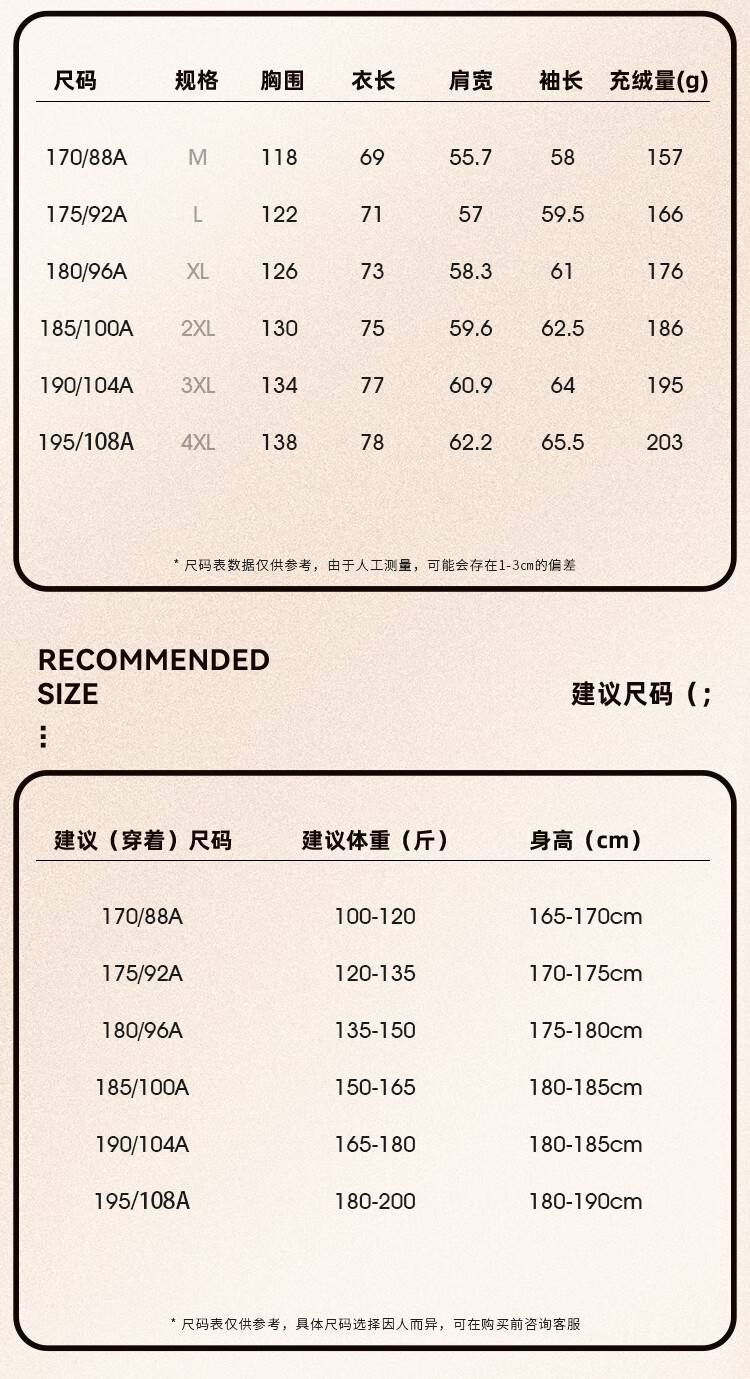 | 尺码 | 规格 | 胸围 | 衣长 | 肩宽 | 袖长 | 充绒量(g) |
|---|---|---|---|---|---|---|
| 170/88A | M | 118 | 69 | 55.7 | 58 | 157 |
| 175/92A | L | 122 | 71 | 57 | 59.5 | 166 |
| 180/96A | XL | 126 | 73 | 58.3 | 61 | 176 |
| 185/100A | 2XL | 130 | 75 | 59.6 | 62.5 | 186 |
| 190/104A | 3XL | 134 | 77 | 60.9 | 64 | 195 |
| 195/108A | 4XL | 138 | 78 | 62.2 | 65.5 | 203 |

* 尺码表数据仅供参考，由于人工测量，可能会存在1-3cm的偏差

RECOMMENDED SIZE

建议尺码（;

⋮

| 建议（穿着）尺码 | 建议体重（斤） | 身高（cm） |
|---|---|---|
| 170/88A | 100-120 | 165-170cm |
| 175/92A | 120-135 | 170-175cm |
| 180/96A | 135-150 | 175-180cm |
| 185/100A | 150-165 | 180-185cm |
| 190/104A | 165-180 | 180-185cm |
| 195/108A | 180-200 | 180-190cm |

* 尺码表仅供参考，具体尺码选择因人而异，可在购买前咨询客服